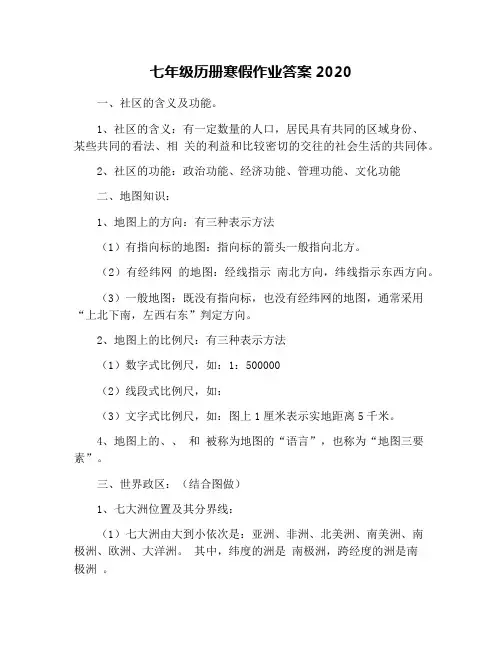 七年级历册寒假作业答案 2020

一、社区的含义及功能。

1、社区的含义：有一定数量的人口，居民具有共同的区域身份、某些共同的看法、相 关的利益和比较密切的交往的社会生活的共同体。

2、社区的功能：政治功能、经济功能、管理功能、文化功能

二、地图知识：

1、地图上的方向：有三种表示方法

（1）有指向标的地图：指向标的箭头一般指向北方。

（2）有经纬网 的地图：经线指示 南北方向，纬线指示东西方向。

（3）一般地图：既没有指向标，也没有经纬网的地图，通常采用“上北下南，左西右东”判定方向。

2、地图上的比例尺：有三种表示方法

（1）数字式比例尺，如：1：500000

（2）线段式比例尺，如：

（3）文字式比例尺，如：图上 1 厘米表示实地距离 5 千米。

4、地图上的、、 和 被称为地图的“语言”，也称为“地图三要素”。

三、世界政区：（结合图做）

1、七大洲位置及其分界线：

（1）七大洲由大到小依次是：亚洲、非洲、北美洲、南美洲、南极洲、欧洲、大洋洲。 其中，纬度的洲是 南极洲，跨经度的洲是南极洲 。